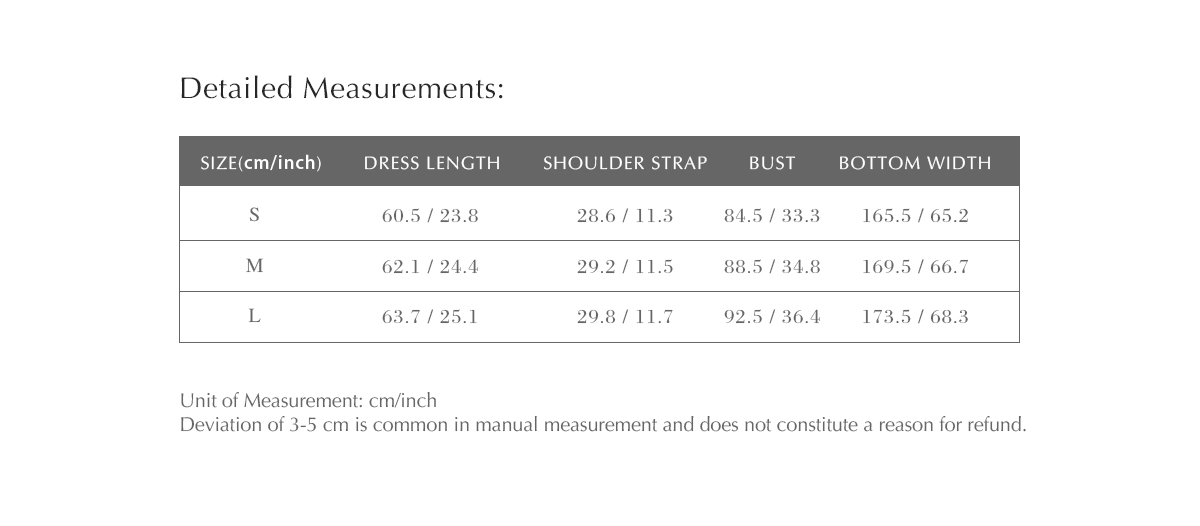 Detailed Measurements:

| SIZE(cm/inch) | DRESS LENGTH | SHOULDER STRAP | BUST | BOTTOM WIDTH |
|---|---|---|---|---|
| S | 60.5 / 23.8 | 28.6 / 11.3 | 84.5 / 33.3 | 165.5 / 65.2 |
| M | 62.1 / 24.4 | 29.2 / 11.5 | 88.5 / 34.8 | 169.5 / 66.7 |
| L | 63.7 / 25.1 | 29.8 / 11.7 | 92.5 / 36.4 | 173.5 / 68.3 |

Unit of Measurement: cm/inch
Deviation of 3-5 cm is common in manual measurement and does not constitute a reason for refund.